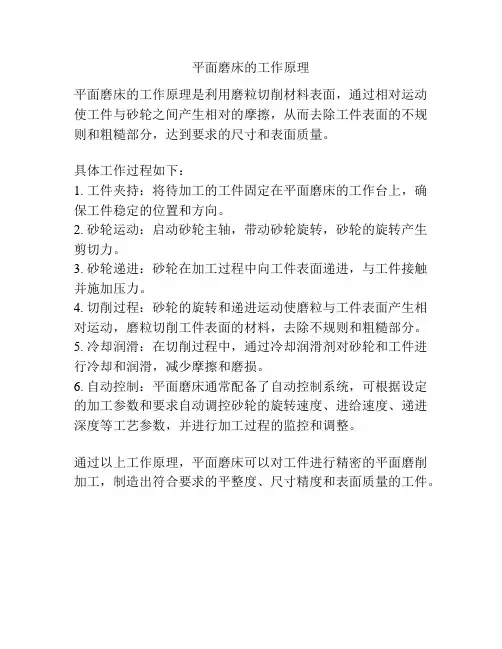 平面磨床的工作原理

平面磨床的工作原理是利用磨粒切削材料表面，通过相对运动使工件与砂轮之间产生相对的摩擦，从而去除工件表面的不规则和粗糙部分，达到要求的尺寸和表面质量。

具体工作过程如下：
1. 工件夹持：将待加工的工件固定在平面磨床的工作台上，确保工件稳定的位置和方向。
2. 砂轮运动：启动砂轮主轴，带动砂轮旋转，砂轮的旋转产生剪切力。
3. 砂轮递进：砂轮在加工过程中向工件表面递进，与工件接触并施加压力。
4. 切削过程：砂轮的旋转和递进运动使磨粒与工件表面产生相对运动，磨粒切削工件表面的材料，去除不规则和粗糙部分。
5. 冷却润滑：在切削过程中，通过冷却润滑剂对砂轮和工件进行冷却和润滑，减少摩擦和磨损。
6. 自动控制：平面磨床通常配备了自动控制系统，可根据设定的加工参数和要求自动调控砂轮的旋转速度、进给速度、递进深度等工艺参数，并进行加工过程的监控和调整。

通过以上工作原理，平面磨床可以对工件进行精密的平面磨削加工，制造出符合要求的平整度、尺寸精度和表面质量的工件。